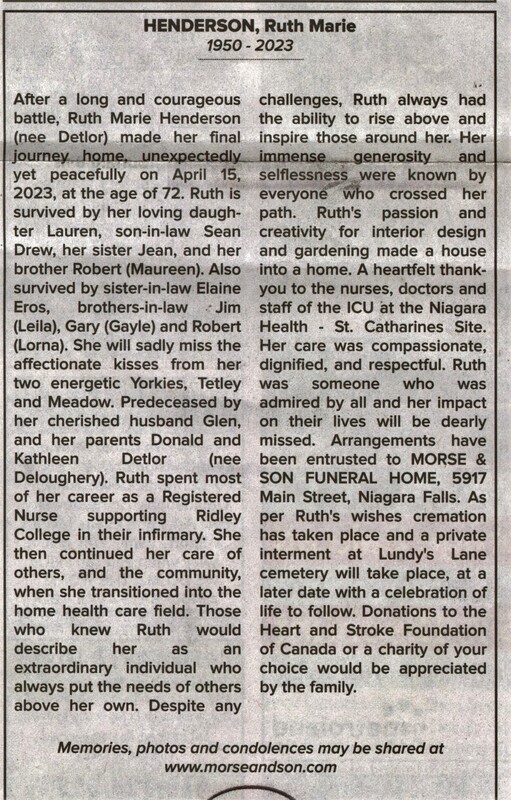 HENDERSON, Ruth Marie
1950 - 2023

After a long and courageous battle, Ruth Marie Henderson (nee Detlor) made her final journey home, unexpectedly yet peacefully on April 15, 2023, at the age of 72. Ruth is survived by her loving daughter Lauren, son-in-law Sean Drew, her sister Jean, and her brother Robert (Maureen). Also survived by sister-in-law Elaine Eros, brothers-in-law Jim (Leila), Gary (Gayle) and Robert (Lorna). She will sadly miss the affectionate kisses from her two energetic Yorkies, Tetley and Meadow. Predeceased by her cherished husband Glen, and her parents Donald and Kathleen Detlor (nee Deloughery). Ruth spent most of her career as a Registered Nurse supporting Ridley College in their infirmary. She then continued her care of others, and the community, when she transitioned into the home health care field. Those who knew Ruth would describe her as an extraordinary individual who always put the needs of others above her own. Despite any challenges, Ruth always had the ability to rise above and inspire those around her. Her immense generosity and selflessness were known by everyone who crossed her path. Ruth's passion and creativity for interior design and gardening made a house into a home. A heartfelt thank-you to the nurses, doctors and staff of the ICU at the Niagara Health - St. Catharines Site. Her care was compassionate, dignified, and respectful. Ruth was someone who was admired by all and her impact on their lives will be dearly missed. Arrangements have been entrusted to MORSE & SON FUNERAL HOME, 5917 Main Street, Niagara Falls. As per Ruth's wishes cremation has taken place and a private interment at Lundy's Lane cemetery will take place, at a later date with a celebration of life to follow. Donations to the Heart and Stroke Foundation of Canada or a charity of your choice would be appreciated by the family.

Memories, photos and condolences may be shared at
www.morseandson.com